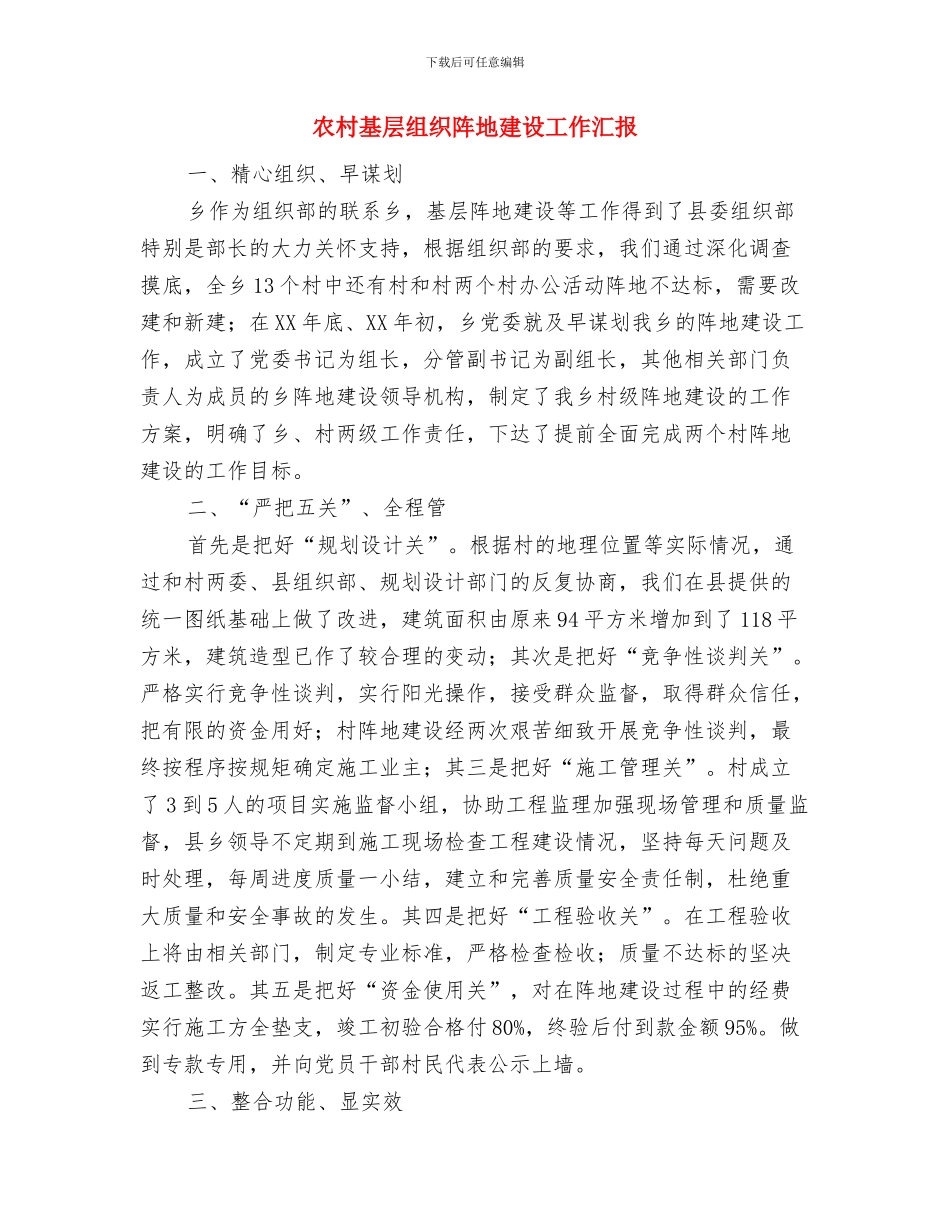 下载后可任意编辑

农村基层组织阵地建设工作汇报

一、精心组织、早谋划

乡作为组织部的联系乡，基层阵地建设等工作得到了县委组织部特别是部长的大力关怀支持，根据组织部的要求，我们通过深化调查摸底，全乡13个村中还有村和村两个村办公活动阵地不达标，需要改建和新建；在XX年底、XX年初，乡党委就及早谋划我乡的阵地建设工作，成立了党委书记为组长，分管副书记为副组长，其他相关部门负责人为成员的乡阵地建设领导机构，制定了我乡村级阵地建设的工作方案，明确了乡、村两级工作责任，下达了提前全面完成两个村阵地建设的工作目标。

二、“严把五关”、全程管

首先是把好“规划设计关”。根据村的地理位置等实际情况，通过和村两委、县组织部、规划设计部门的反复协商，我们在县提供的统一图纸基础上做了改进，建筑面积由原来94平方米增加到了118平方米，建筑造型已作了较合理的变动；其次是把好“竞争性谈判关”。严格实行竞争性谈判，实行阳光操作，接受群众监督，取得群众信任，把有限的资金用好；村阵地建设经两次艰苦细致开展竞争性谈判，最终按程序按规矩确定施工业主；其三是把好“施工管理关”。村成立了3到5人的项目实施监督小组，协助工程监理加强现场管理和质量监督，县乡领导不定期到施工现场检查工程建设情况，坚持每天问题及时处理，每周进度质量一小结，建立和完善质量安全责任制，杜绝重大质量和安全事故的发生。其四是把好“工程验收关”。在工程验收上将由相关部门，制定专业标准，严格检查检收；质量不达标的坚决返工整改。其五是把好“资金使用关”，对在阵地建设过程中的经费实行施工方全垫支，竣工初验合格付80%，终验后付到款金额95%。做到专款专用，并向党员干部村民代表公示上墙。

三、整合功能、显实效